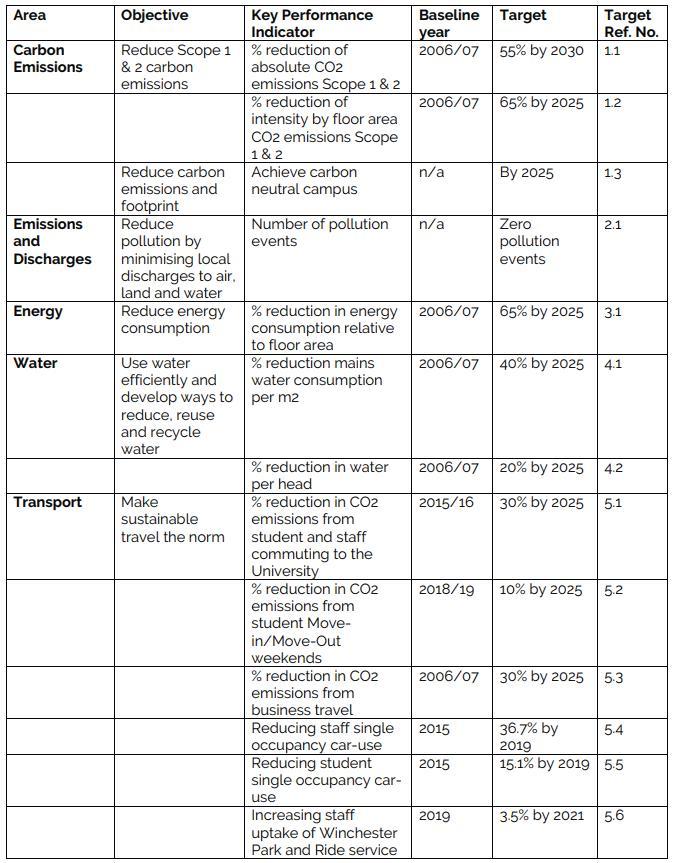 | Area | Objective | Key Performance Indicator | Baseline year | Target | Target Ref. No. |
|---|---|---|---|---|---|
| **Carbon Emissions** | Reduce Scope 1 & 2 carbon emissions | % reduction of absolute CO2 emissions Scope 1 & 2 | 2006/07 | 55% by 2030 | 1.1 |
| | | % reduction of intensity by floor area CO2 emissions Scope 1 & 2 | 2006/07 | 65% by 2025 | 1.2 |
| | Reduce carbon emissions and footprint | Achieve carbon neutral campus | n/a | By 2025 | 1.3 |
| **Emissions and Discharges** | Reduce pollution by minimising local discharges to air, land and water | Number of pollution events | n/a | Zero pollution events | 2.1 |
| **Energy** | Reduce energy consumption | % reduction in energy consumption relative to floor area | 2006/07 | 65% by 2025 | 3.1 |
| **Water** | Use water efficiently and develop ways to reduce, reuse and recycle water | % reduction mains water consumption per m2 | 2006/07 | 40% by 2025 | 4.1 |
| | | % reduction in water per head | 2006/07 | 20% by 2025 | 4.2 |
| **Transport** | Make sustainable travel the norm | % reduction in CO2 emissions from student and staff commuting to the University | 2015/16 | 30% by 2025 | 5.1 |
| | | % reduction in CO2 emissions from student Move-in/Move-Out weekends | 2018/19 | 10% by 2025 | 5.2 |
| | | % reduction in CO2 emissions from business travel | 2006/07 | 30% by 2025 | 5.3 |
| | | Reducing staff single occupancy car-use | 2015 | 36.7% by 2019 | 5.4 |
| | | Reducing student single occupancy car-use | 2015 | 15.1% by 2019 | 5.5 |
| | | Increasing staff uptake of Winchester Park and Ride service | 2019 | 3.5% by 2021 | 5.6 |